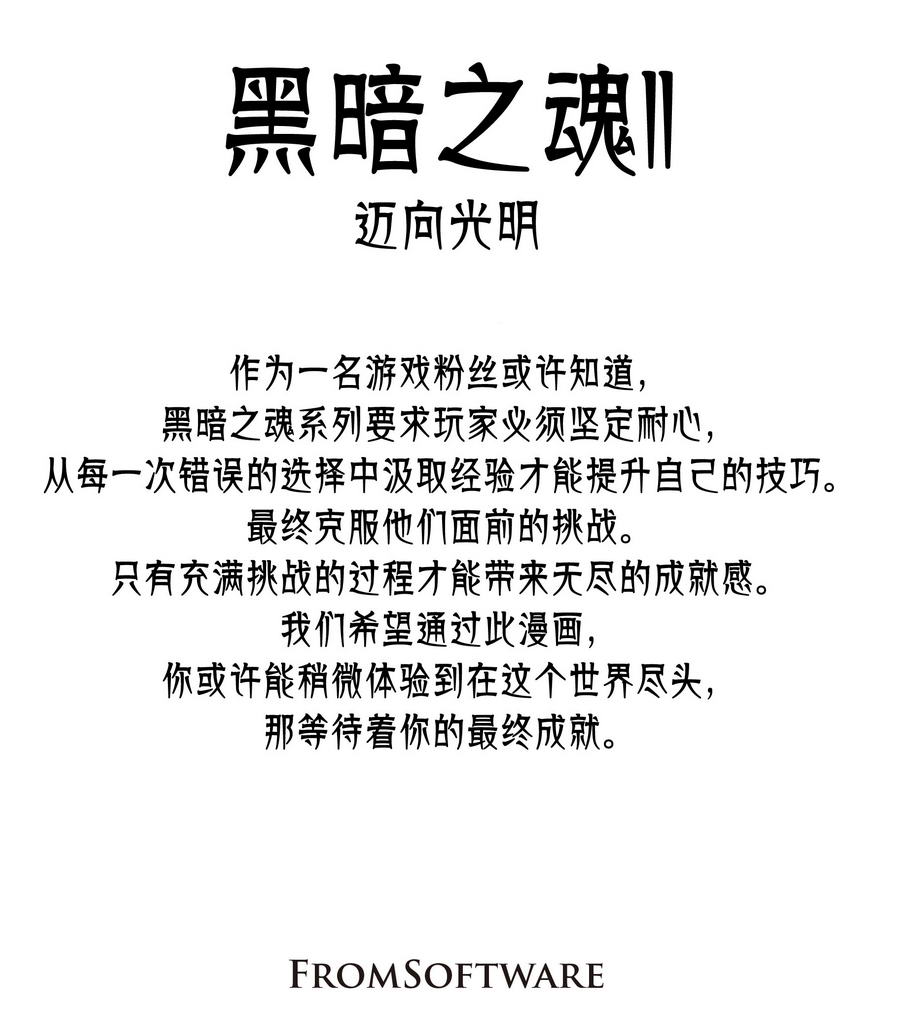 黑暗之魂II
迈向光明

作为一名游戏粉丝或许知道,
黑暗之魂系列要求玩家必须坚定耐心,
从每一次错误的选择中汲取经验才能提升自己的技巧。
最终克服他们面前的挑战。
只有充满挑战的过程才能带来无尽的成就感。
我们希望通过此漫画,
你或许能稍微体验到在这个世界尽头,
那等待着你的最终成就。

FROMSOFTWARE